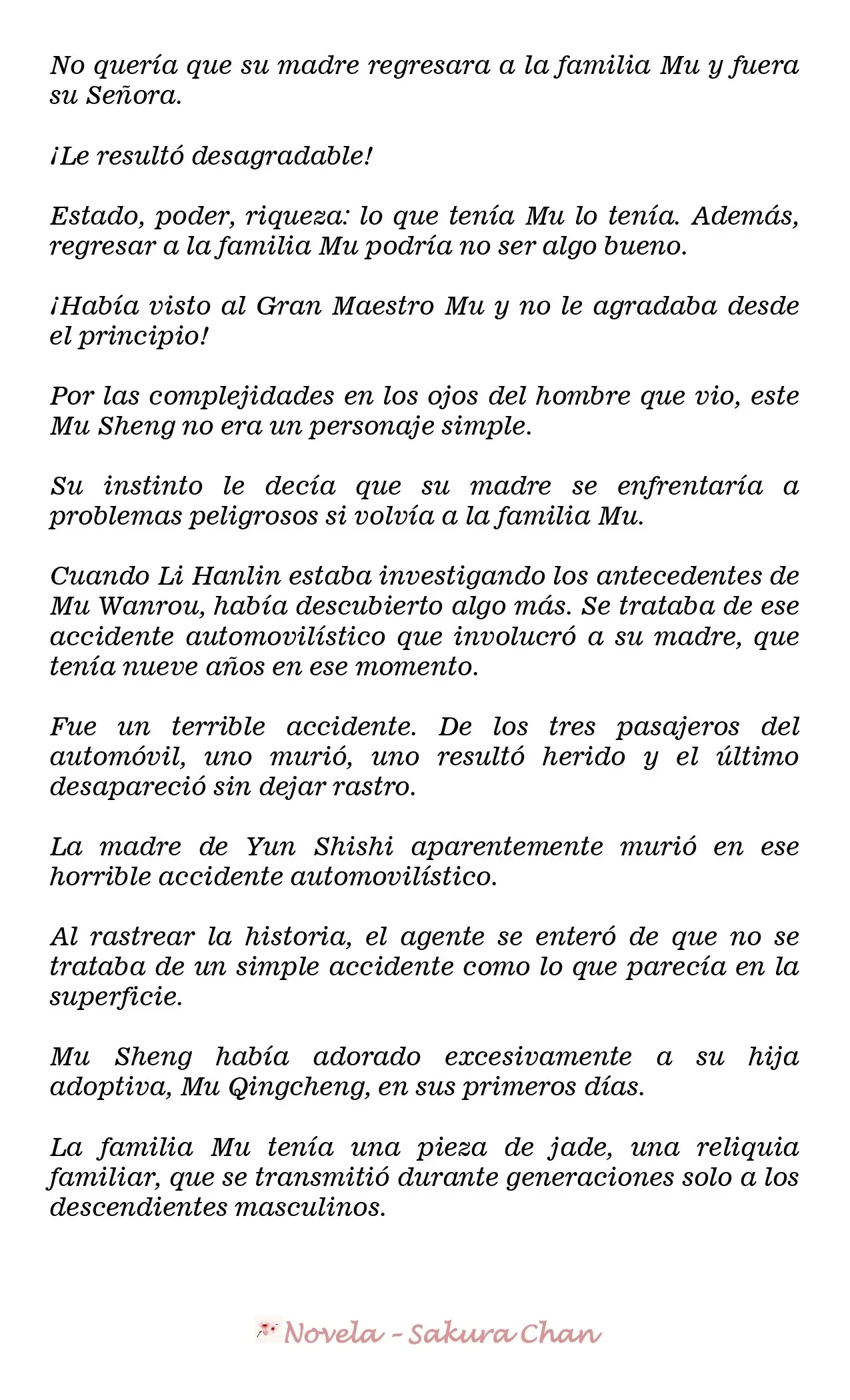 No quería que su madre regresara a la familia Mu y fuera su Señora.

¡Le resultó desagradable!

Estado, poder, riqueza: lo que tenía Mu lo tenía. Además, regresar a la familia Mu podría no ser algo bueno.

¡Había visto al Gran Maestro Mu y no le agradaba desde el principio!

Por las complejidades en los ojos del hombre que vio, este Mu Sheng no era un personaje simple.

Su instinto le decía que su madre se enfrentaría a problemas peligrosos si volvía a la familia Mu.

Cuando Li Hanlin estaba investigando los antecedentes de Mu Wanrou, había descubierto algo más. Se trataba de ese accidente automovilístico que involucró a su madre, que tenía nueve años en ese momento.

Fue un terrible accidente. De los tres pasajeros del automóvil, uno murió, uno resultó herido y el último desapareció sin dejar rastro.

La madre de Yun Shishi aparentemente murió en ese horrible accidente automovilístico.

Al rastrear la historia, el agente se enteró de que no se trataba de un simple accidente como lo que parecía en la superficie.

Mu Sheng había adorado excesivamente a su hija adoptiva, Mu Qingcheng, en sus primeros días.

La familia Mu tenía una pieza de jade, una reliquia familiar, que se transmitió durante generaciones solo a los descendientes masculinos.

Novela - Sakura Chan